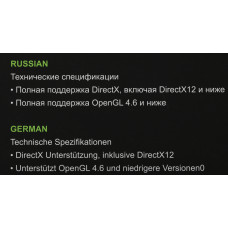 RUSSIAN

Технические спецификации

• Полная поддержка DirectX, включая DirectX12 и ниже

• Полная поддержка OpenGL 4.6 и ниже

GERMAN

Technische Spezifikationen

• DirectX Unterstützung, inklusive DirectX12

• Unterstützt OpenGL 4.6 und niedrigere Versionen0